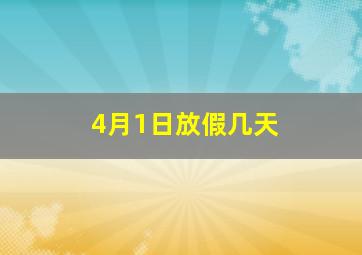 4月1日放假几天